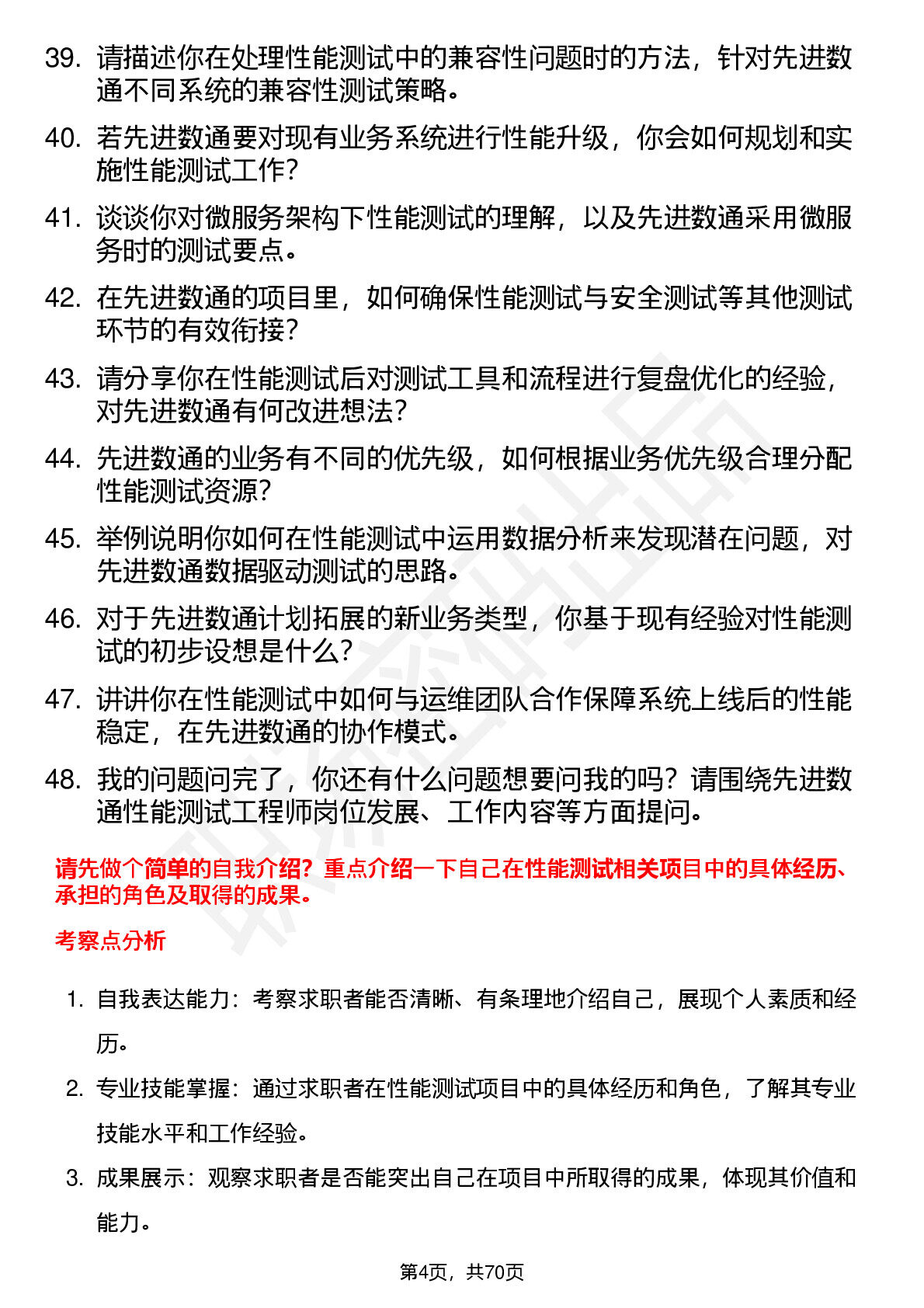 39. 请描述你在处理性能测试中的兼容性问题时的方法，针对先进数通不同系统的兼容性测试策略。

40. 若先进数通要对现有业务系统进行性能升级，你会如何规划和实施性能测试工作？

41. 谈谈你对微服务架构下性能测试的理解，以及先进数通采用微服务时的测试要点。

42. 在先进数通的项目里，如何确保性能测试与安全测试等其他测试环节的有效衔接？

43. 请分享你在性能测试后对测试工具和流程进行复盘优化的经验，对先进数通有何改进想法？

44. 先进数通的业务有不同的优先级，如何根据业务优先级合理分配性能测试资源？

45. 举例说明你如何在性能测试中运用数据分析来发现潜在问题，对先进数通数据驱动测试的思路。

46. 对于先进数通计划拓展的新业务类型，你基于现有经验对性能测试的初步设想是什么？

47. 讲讲你在性能测试中如何与运维团队合作保障系统上线后的性能稳定，在先进数通的协作模式。

48. 我的问题问完了，你还有什么问题想要问我的吗？请围绕先进数通性能测试工程师岗位发展、工作内容等方面提问。

请先做个简单的自我介绍？重点介绍一下自己在性能测试相关项目中的具体经历、承担的角色及取得的成果。

考察点分析

1. 自我表达能力：考察求职者能否清晰、有条理地介绍自己，展现个人素质和经历。

2. 专业技能掌握：通过求职者在性能测试项目中的具体经历和角色，了解其专业技能水平和工作经验。

3. 成果展示：观察求职者是否能突出自己在项目中所取得的成果，体现其价值和能力。

第4页，共70页